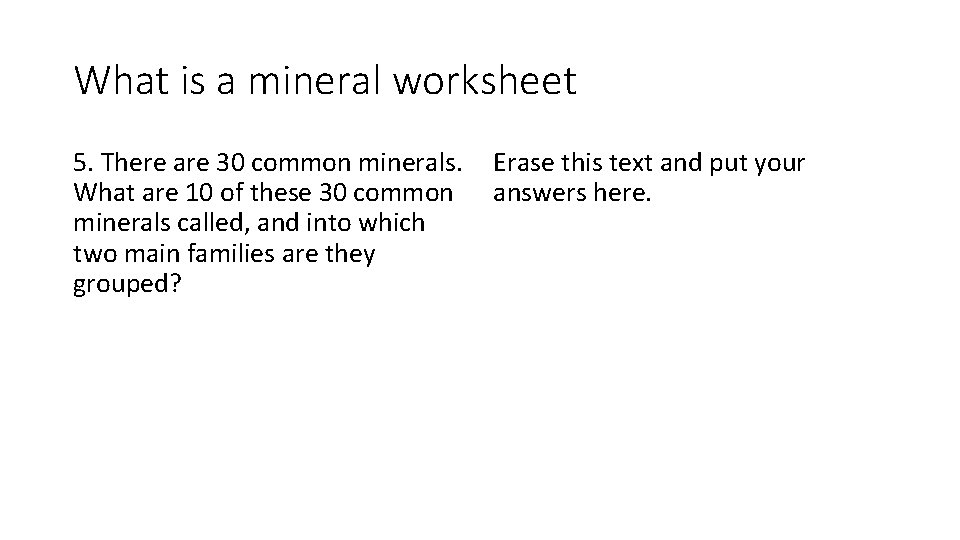 What is a mineral worksheet

5. There are 30 common minerals. What are 10 of these 30 common minerals called, and into which two main families are they grouped?

Erase this text and put your answers here.